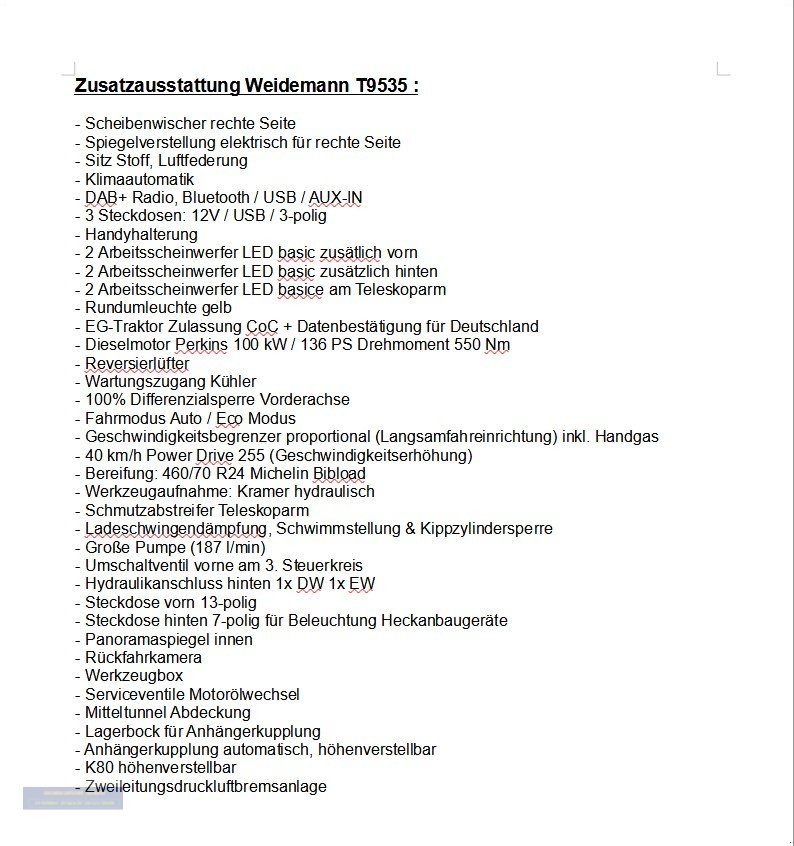 Zusatzausstattung Weidemann T9535 :

- Scheibenwischer rechte Seite
- Spiegelverstellung elektrisch für rechte Seite
- Sitz Stoff, Luftfederung
- Klimaautomatik
- DAB+ Radio, Bluetooth / USB / AUX-IN
- 3 Steckdosen: 12V / USB / 3-polig
- Handyhalterung
- 2 Arbeitsscheinwerfer LED basic zusätlich vorn
- 2 Arbeitsscheinwerfer LED basic zusätzlich hinten
- 2 Arbeitsscheinwerfer LED basice am Teleskoparm
- Rundumleuchte gelb
- EG-Traktor Zulassung CoC + Datenbestätigung für Deutschland
- Dieselmotor Perkins 100 kW / 136 PS Drehmoment 550 Nm
- Reversierlüfter
- Wartungszugang Kühler
- 100% Differenzialsperre Vorderachse
- Fahrmodus Auto / Eco Modus
- Geschwindigkeitsbegrenzer proportional (Langsamfahreinrichtung) inkl. Handgas
- 40 km/h Power Drive 255 (Geschwindigkeitserhöhung)
- Bereifung: 460/70 R24 Michelin Bibload
- Werkzeugaufnahme: Kramer hydraulisch
- Schmutzabstreifer Teleskoparm
- Ladeschwingendämpfung, Schwimmstellung & Kippzylindersperre
- Große Pumpe (187 l/min)
- Umschaltventil vorne am 3. Steuerkreis
- Hydraulikanschluss hinten 1x DW 1x EW
- Steckdose vorn 13-polig
- Steckdose hinten 7-polig für Beleuchtung Heckanbaugeräte
- Panoramaspiegel innen
- Rückfahrkamera
- Werkzeugbox
- Serviceventile Motorölwechsel
- Mitteltunnel Abdeckung
- Lagerbock für Anhängerkupplung
- Anhängerkupplung automatisch, höhenverstellbar
- K80 höhenverstellbar
- Zweileitungsdruckluftbremsanlage